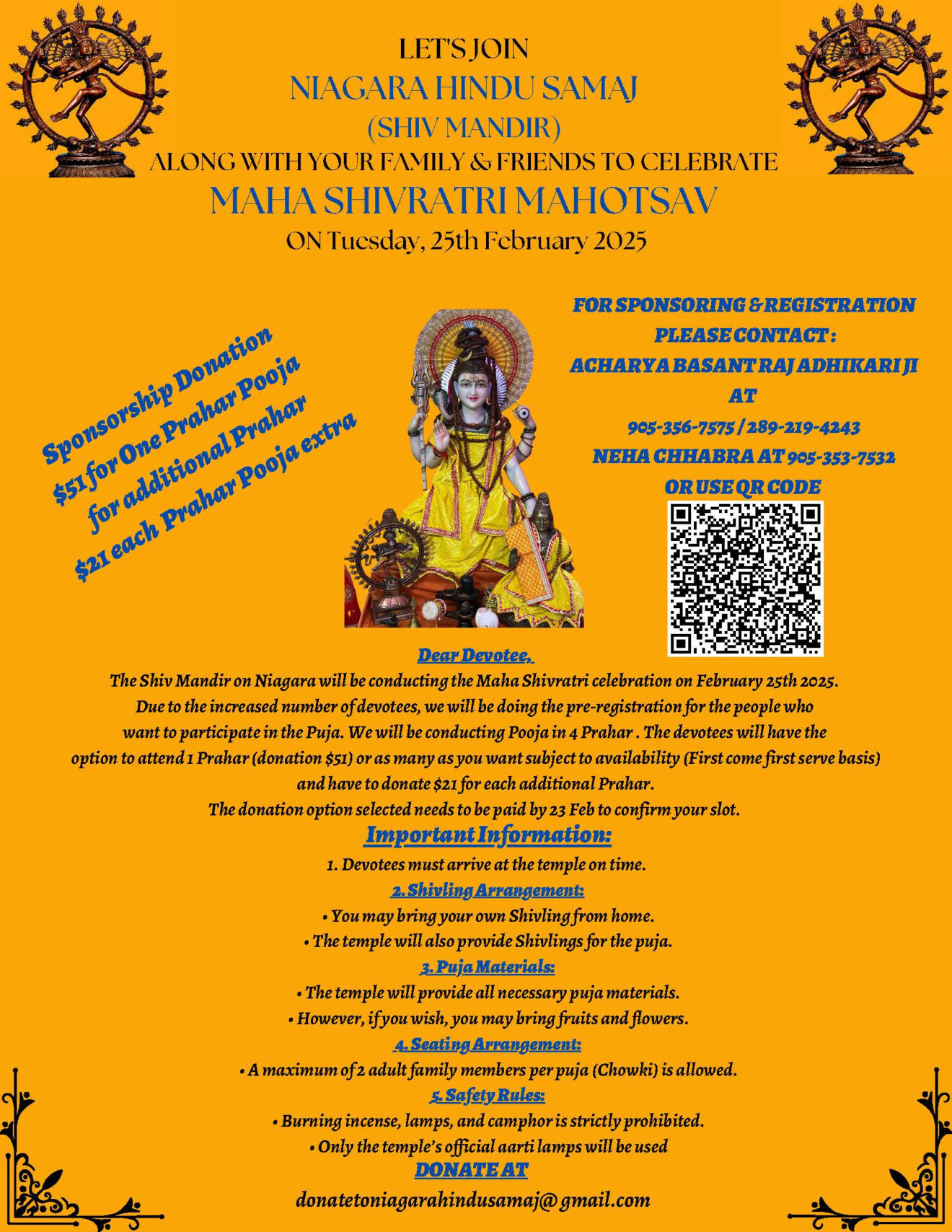 LET'S JOIN
NIAGARA HINDU SAMAJ
(SHIV MANDIR)
ALONG WITH YOUR FAMILY & FRIENDS TO CELEBRATE
MAHA SHIVRATRI MAHOTSAV
ON Tuesday, 25th February 2025

Sponsorship Donation
$51 for One Prahar Pooja
for additional Prahar
$21 each Prahar Pooja extra

FOR SPONSORING & REGISTRATION
PLEASE CONTACT :
ACHARYA BASANT RAJ ADHIKARI JI
AT
905-356-7575 / 289-219-4243
NEHA CHHABRA AT 905-353-7532
OR USE QR CODE

Dear Devotee,
The Shiv Mandir on Niagara will be conducting the Maha Shivratri celebration on February 25th 2025. Due to the increased number of devotees, we will be doing the pre-registration for the people who want to participate in the Puja. We will be conducting Pooja in 4 Prahar . The devotees will have the option to attend 1 Prahar (donation $51) or as many as you want subject to availability (First come first serve basis) and have to donate $21 for each additional Prahar.
The donation option selected needs to be paid by 23 Feb to confirm your slot.

Important Information:
1. Devotees must arrive at the temple on time.
2. Shivling Arrangement:
• You may bring your own Shivling from home.
• The temple will also provide Shivlings for the puja.
3. Puja Materials:
• The temple will provide all necessary puja materials.
• However, if you wish, you may bring fruits and flowers.
4. Seating Arrangement:
• A maximum of 2 adult family members per puja (Chowki) is allowed.
5. Safety Rules:
• Burning incense, lamps, and camphor is strictly prohibited.
• Only the temple's official aarti lamps will be used
DONATE AT
donatetoniagarahindusamaj@gmail.com